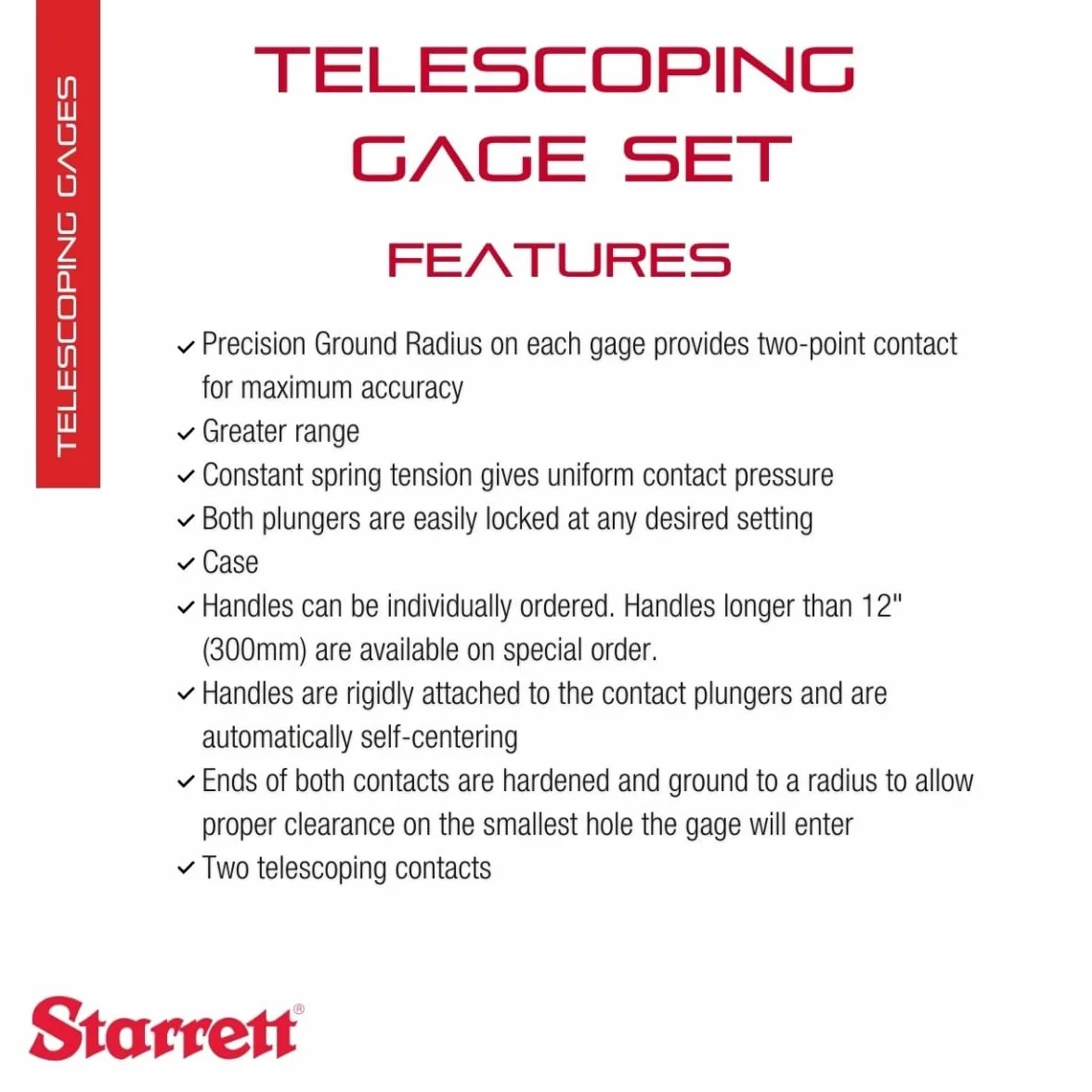 TELESCOPING GAGES

TELESCOPING GAGE SET

FEATURES

✓ Precision Ground Radius on each gage provides two-point contact for maximum accuracy
✓ Greater range
✓ Constant spring tension gives uniform contact pressure
✓ Both plungers are easily locked at any desired setting
✓ Case
✓ Handles can be individually ordered. Handles longer than 12" (300mm) are available on special order.
✓ Handles are rigidly attached to the contact plungers and are automatically self-centering
✓ Ends of both contacts are hardened and ground to a radius to allow proper clearance on the smallest hole the gage will enter
✓ Two telescoping contacts

Starrett®